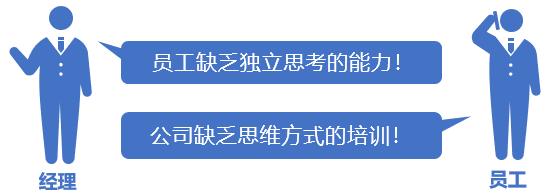 员工缺乏独立思考的能力！

公司缺乏思维方式的培训！

经理

员工